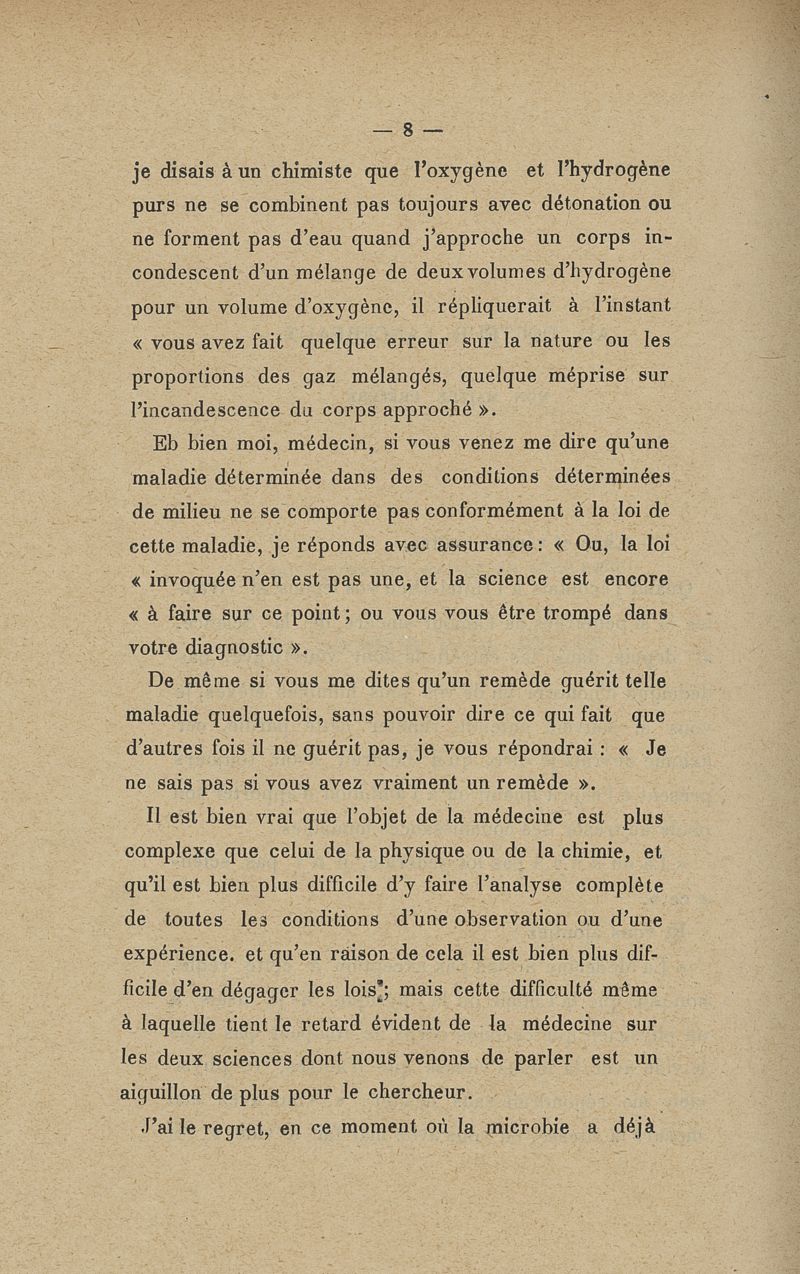 — 8 —

je disais à un chimiste que l'oxygène et l'hydrogène purs ne se combinent pas toujours avec détonation ou ne forment pas d'eau quand j'approche un corps incondescent d'un mélange de deux volumes d'hydrogène pour un volume d'oxygène, il répliquerait à l'instant « vous avez fait quelque erreur sur la nature ou les proportions des gaz mélangés, quelque méprise sur l'incandescence du corps approché ».

Eb bien moi, médecin, si vous venez me dire qu'une maladie déterminée dans des conditions déterminées de milieu ne se comporte pas conformément à la loi de cette maladie, je réponds avec assurance : « Ou, la loi « invoquée n'en est pas une, et la science est encore « à faire sur ce point ; ou vous vous être trompé dans votre diagnostic ».

De même si vous me dites qu'un remède guérit telle maladie quelquefois, sans pouvoir dire ce qui fait que d'autres fois il ne guérit pas, je vous répondrai : « Je ne sais pas si vous avez vraiment un remède ».

Il est bien vrai que l'objet de la médecine est plus complexe que celui de la physique ou de la chimie, et qu'il est bien plus difficile d'y faire l'analyse complète de toutes les conditions d'une observation ou d'une expérience. et qu'en raison de cela il est bien plus difficile d'en dégager les lois ; mais cette difficulté même à laquelle tient le retard évident de la médecine sur les deux sciences dont nous venons de parler est un aiguillon de plus pour le chercheur.

J'ai le regret, en ce moment où la microbie a déjà